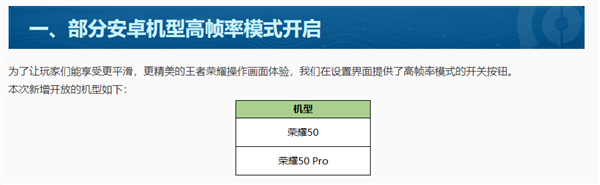 一、部分安卓机型高帧率模式开启

为了让玩家们能享受更平滑，更精美的王者荣耀操作画面体验，我们在设置界面提供了高帧率模式的开关按钮。
本次新增开放的机型如下：

| 机型 |
|---|
| 荣耀50 |
| 荣耀50 Pro |